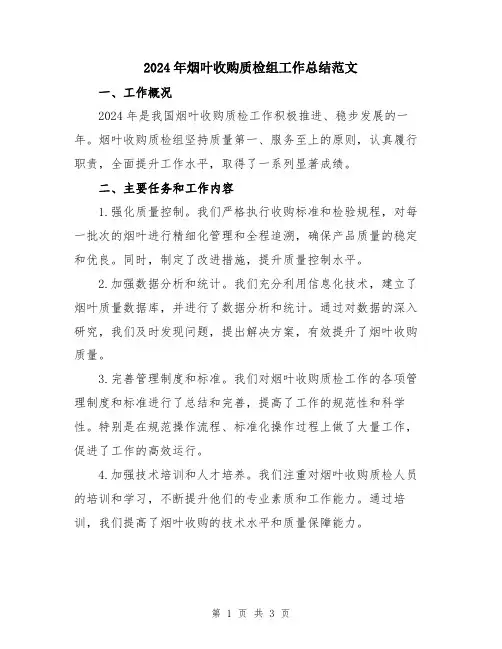 2024年烟叶收购质检组工作总结范文

一、工作概况

2024年是我国烟叶收购质检工作积极推进、稳步发展的一年。烟叶收购质检组坚持质量第一、服务至上的原则，认真履行职责，全面提升工作水平，取得了一系列显著成绩。

二、主要任务和工作内容

1.强化质量控制。我们严格执行收购标准和检验规程，对每一批次的烟叶进行精细化管理和全程追溯，确保产品质量的稳定和优良。同时，制定了改进措施，提升质量控制水平。

2.加强数据分析和统计。我们充分利用信息化技术，建立了烟叶质量数据库，并进行了数据分析和统计。通过对数据的深入研究，我们及时发现问题，提出解决方案，有效提升了烟叶收购质量。

3.完善管理制度和标准。我们对烟叶收购质检工作的各项管理制度和标准进行了总结和完善，提高了工作的规范性和科学性。特别是在规范操作流程、标准化操作过程上做了大量工作，促进了工作的高效运行。

4.加强技术培训和人才培养。我们注重对烟叶收购质检人员的培训和学习，不断提升他们的专业素质和工作能力。通过培训，我们提高了烟叶收购的技术水平和质量保障能力。

第 1 页 共 3 页